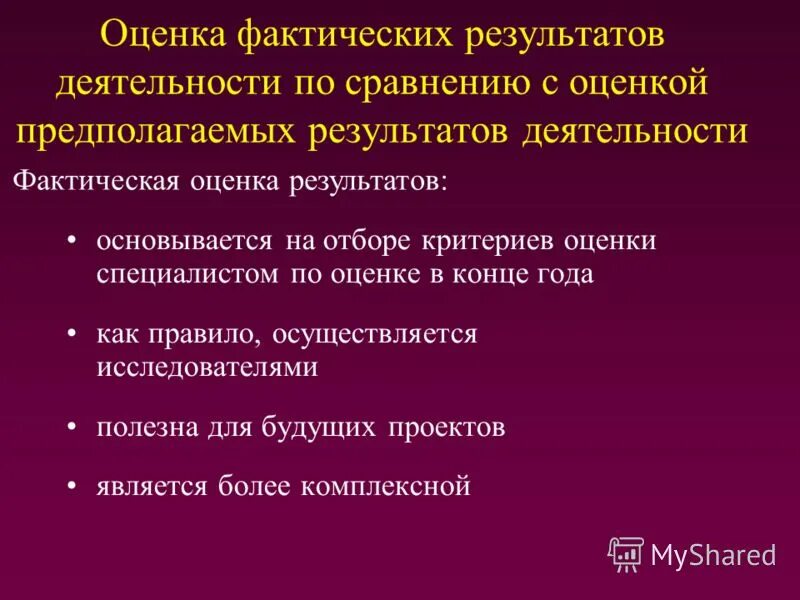 Оценка фактических результатов деятельности по сравнению с оценкой предполагаемых результатов деятельности

Фактическая оценка результатов:

• основывается на отборе критериев оценки специалистом по оценке в конце года

• как правило, осуществляется исследователями

• полезна для будущих проектов

• является более комплексной

MyShared